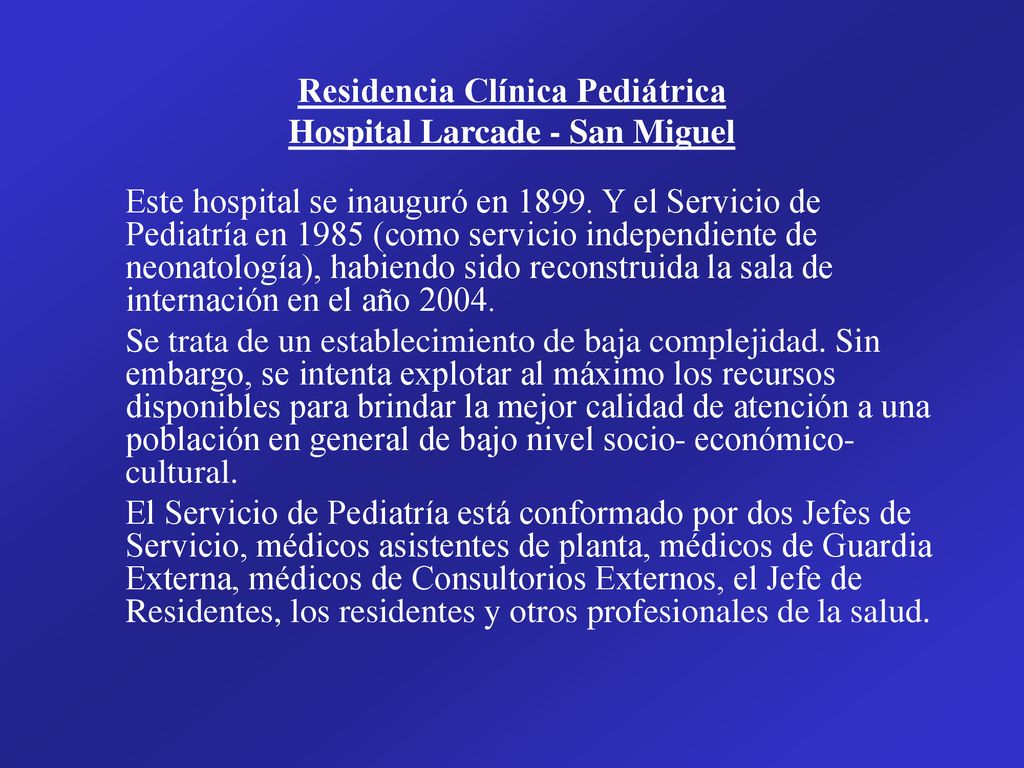 Residencia Clínica Pediátrica
Hospital Larcade - San Miguel

Este hospital se inauguró en 1899. Y el Servicio de Pediatría en 1985 (como servicio independiente de neonatología), habiendo sido reconstruida la sala de internación en el año 2004.

Se trata de un establecimiento de baja complejidad. Sin embargo, se intenta explotar al máximo los recursos disponibles para brindar la mejor calidad de atención a una población en general de bajo nivel socio- económico-cultural.

El Servicio de Pediatría está conformado por dos Jefes de Servicio, médicos asistentes de planta, médicos de Guardia Externa, médicos de Consultorios Externos, el Jefe de Residentes, los residentes y otros profesionales de la salud.